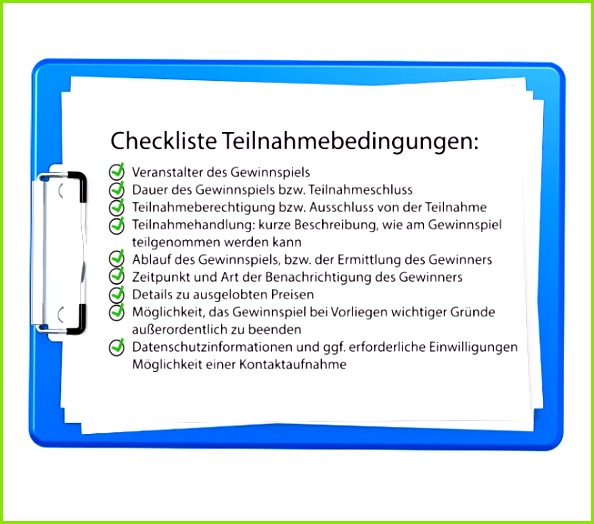 Checkliste Teilnahmebedingungen:

Veranstalter des Gewinnspiels
Dauer des Gewinnspiels bzw. Teilnahmeschluss
Teilnahmeberechtigung bzw. Ausschluss von der Teilnahme
Teilnahmehandlung: kurze Beschreibung, wie am Gewinnspiel teilgenommen werden kann
Ablauf des Gewinnspiels, bzw. der Ermittlung des Gewinners
Zeitpunkt und Art der Benachrichtigung des Gewinners
Details zu ausgelobten Preisen
Möglichkeit, das Gewinnspiel bei Vorliegen wichtiger Gründe außerordentlich zu beenden
Datenschutzinformationen und ggf. erforderliche Einwilligungen
Möglichkeit einer Kontaktaufnahme